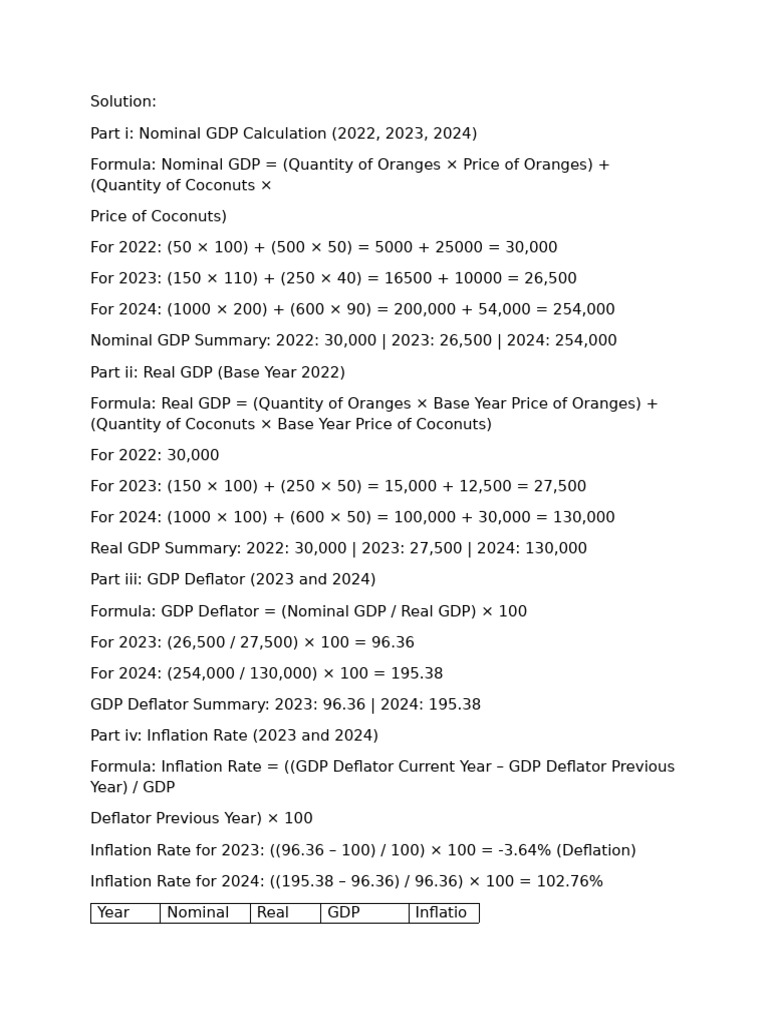 Solution:

Part i: Nominal GDP Calculation (2022, 2023, 2024)

Formula: Nominal GDP = (Quantity of Oranges × Price of Oranges) + (Quantity of Coconuts ×

Price of Coconuts)

For 2022: (50 × 100) + (500 × 50) = 5000 + 25000 = 30,000

For 2023: (150 × 110) + (250 × 40) = 16500 + 10000 = 26,500

For 2024: (1000 × 200) + (600 × 90) = 200,000 + 54,000 = 254,000

Nominal GDP Summary: 2022: 30,000 | 2023: 26,500 | 2024: 254,000

Part ii: Real GDP (Base Year 2022)

Formula: Real GDP = (Quantity of Oranges × Base Year Price of Oranges) + (Quantity of Coconuts × Base Year Price of Coconuts)

For 2022: 30,000

For 2023: (150 × 100) + (250 × 50) = 15,000 + 12,500 = 27,500

For 2024: (1000 × 100) + (600 × 50) = 100,000 + 30,000 = 130,000

Real GDP Summary: 2022: 30,000 | 2023: 27,500 | 2024: 130,000

Part iii: GDP Deflator (2023 and 2024)

Formula: GDP Deflator = (Nominal GDP / Real GDP) × 100

For 2023: (26,500 / 27,500) × 100 = 96.36

For 2024: (254,000 / 130,000) × 100 = 195.38

GDP Deflator Summary: 2023: 96.36 | 2024: 195.38

Part iv: Inflation Rate (2023 and 2024)

Formula: Inflation Rate = ((GDP Deflator Current Year – GDP Deflator Previous Year) / GDP

Deflator Previous Year) × 100

Inflation Rate for 2023: ((96.36 – 100) / 100) × 100 = -3.64% (Deflation)

Inflation Rate for 2024: ((195.38 – 96.36) / 96.36) × 100 = 102.76%

| Year | Nominal | Real | GDP | Inflatio |
|---|---|---|---|---|